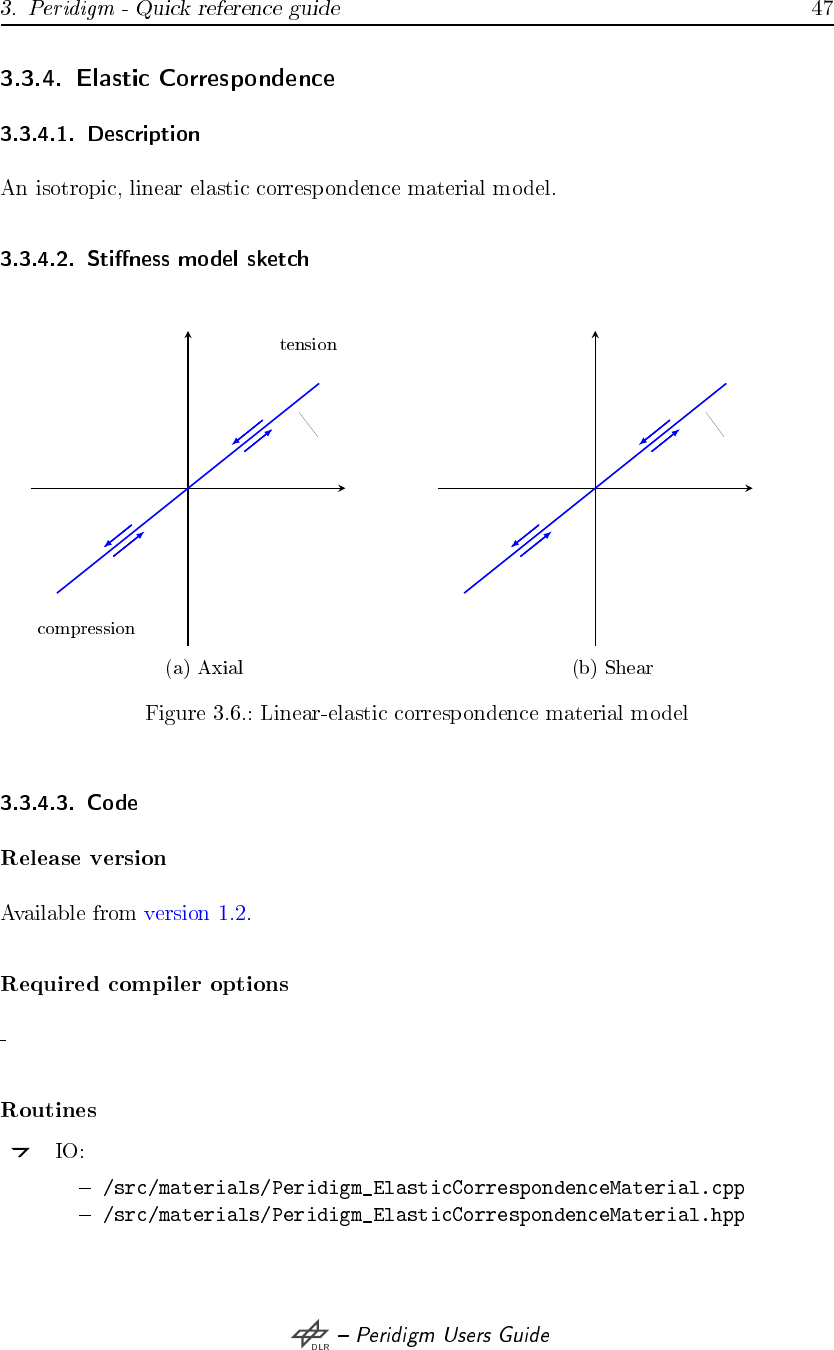 3. Peridigm - Quick reference guide 47

3.3.4. Elastic Correspondence

3.3.4.1. Description

An isotropic, linear elastic correspondence material model.

3.3.4.2. Stiffness model sketch

tension

compression

(a) Axial

(b) Shear

Figure 3.6.: Linear-elastic correspondence material model

3.3.4.3. Code

Release version

Available from version 1.2.

Required compiler options

-

Routines

IO:

– /src/materials/Peridigm_ElasticCorrespondenceMaterial.cpp
– /src/materials/Peridigm_ElasticCorrespondenceMaterial.hpp

DLR – Peridigm Users Guide